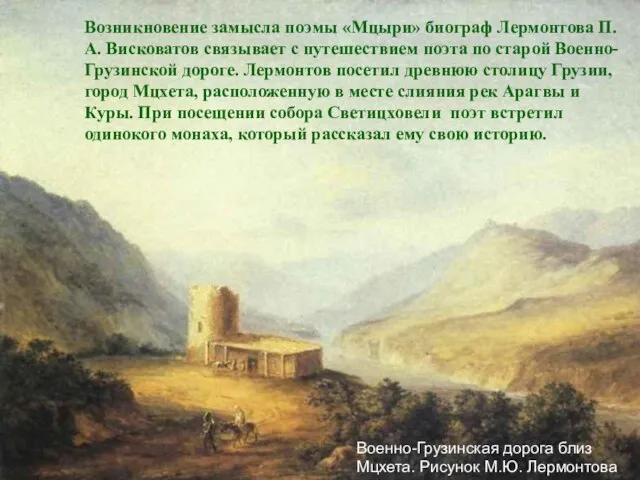 Возникновение замысла поэмы «Мцыри» биограф Лермонтова П. А. Висковатов связывает с путешествием поэта по старой Военно-Грузинской дороге. Лермонтов посетил древнюю столицу Грузии, город Мцхета, расположенную в месте слияния рек Арагвы и Куры. При посещении собора Светицховели поэт встретил одинокого монаха, который рассказал ему свою историю.

Военно-Грузинская дорога близ Мцхета. Рисунок М.Ю. Лермонтова